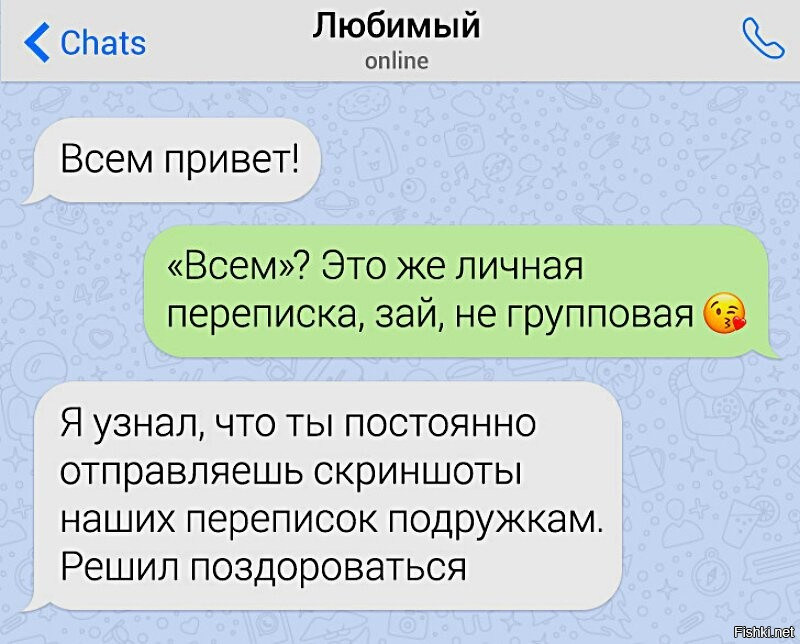 Chats
Любимый
online

Всем привет!

«Всем»? Это же личная переписка, зай, не групповая 😘

Я узнал, что ты постоянно отправляешь скриншоты наших переписок подружкам. Решил поздороваться

Fishki.net